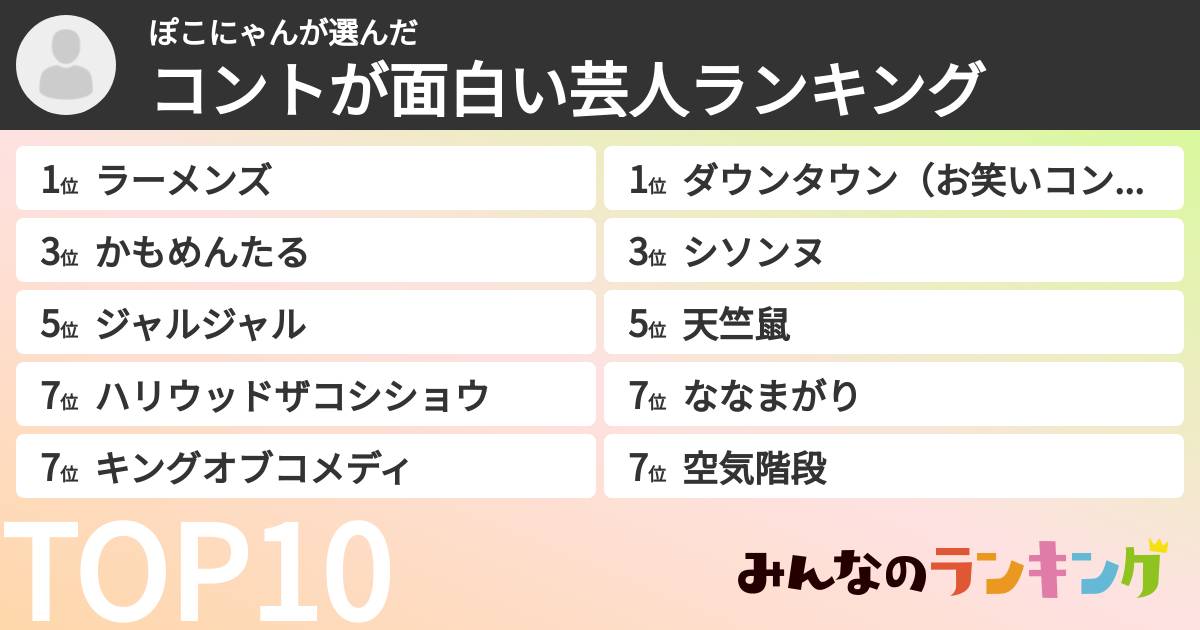 ぽこにゃんが選んだ
コントが面白い芸人ランキング

1位 ラーメンズ
3位 かもめんたる
5位 ジャルジャル
7位 ハリウッドザコシショウ
7位 キングオブコメディ

1位 ダウンタウン（お笑いコン…
3位 シソンヌ
5位 天竺鼠
7位 ななまがり
7位 空気階段

TOP10

みんなのランキング